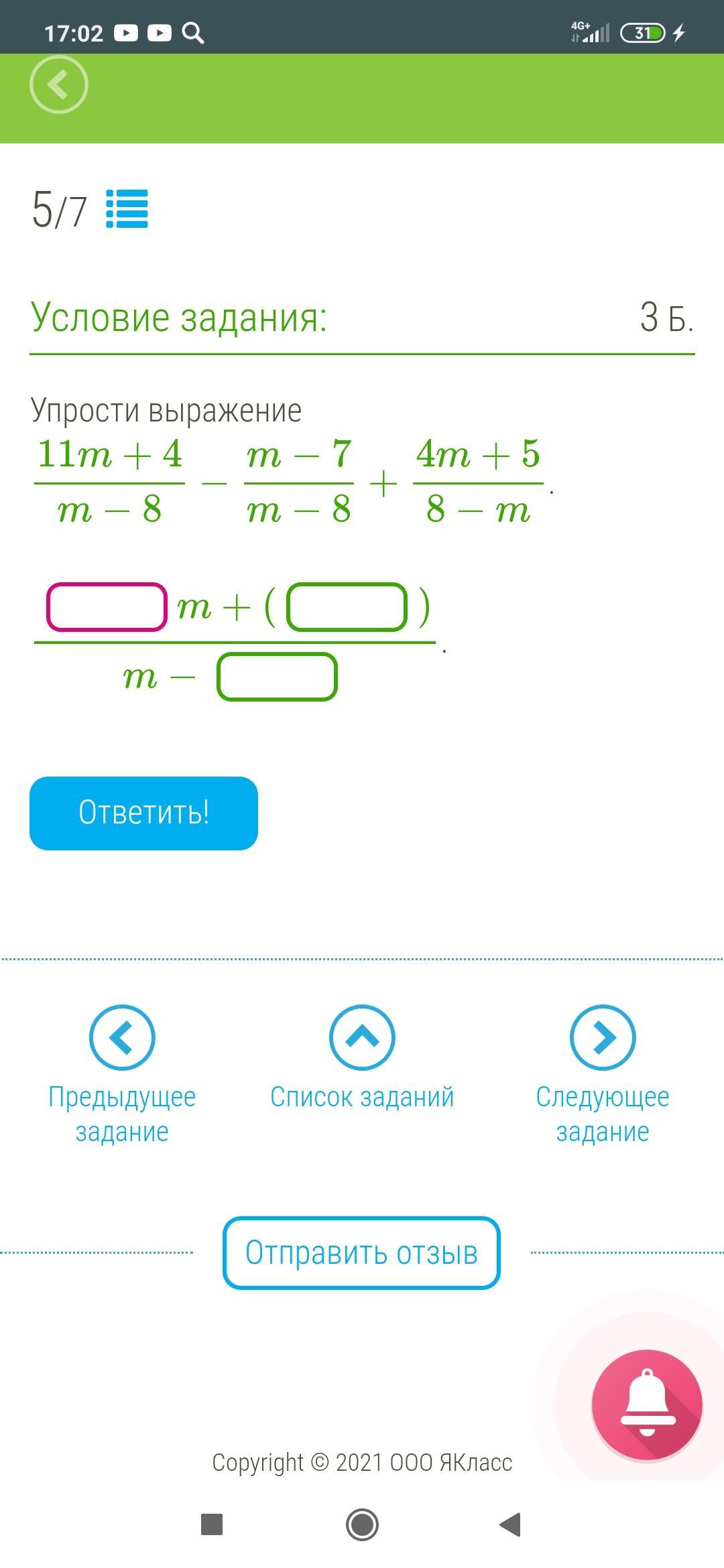 17:02 4G+ 31

5/7

Условие задания: 3 Б.

Упрости выражение
$\frac{11m+4}{m-8} - \frac{m-7}{m-8} + \frac{4m+5}{8-m}$.

$\frac{\square m + (\square)}{m - \square}$.

Ответить!

Предыдущее задание

Список заданий

Следующее задание

Отправить отзыв

Copyright © 2021 ООО ЯКласс